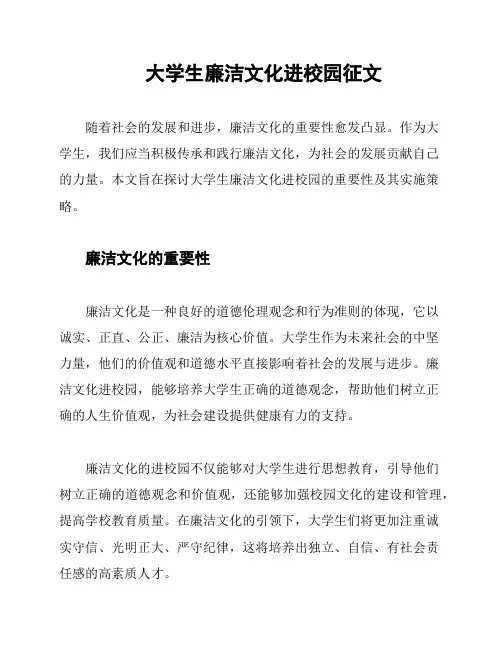 大学生廉洁文化进校园征文

随着社会的发展和进步，廉洁文化的重要性愈发凸显。作为大学生，我们应当积极传承和践行廉洁文化，为社会的发展贡献自己的力量。本文旨在探讨大学生廉洁文化进校园的重要性及其实施策略。

廉洁文化的重要性

廉洁文化是一种良好的道德伦理观念和行为准则的体现，它以诚实、正直、公正、廉洁为核心价值。大学生作为未来社会的中坚力量，他们的价值观和道德水平直接影响着社会的发展与进步。廉洁文化进校园，能够培养大学生正确的道德观念，帮助他们树立正确的人生价值观，为社会建设提供健康有力的支持。

廉洁文化的进校园不仅能够对大学生进行思想教育，引导他们树立正确的道德观念和价值观，还能够加强校园文化的建设和管理，提高学校教育质量。在廉洁文化的引领下，大学生们将更加注重诚实守信、光明正大、严守纪律，这将培养出独立、自信、有社会责任感的高素质人才。